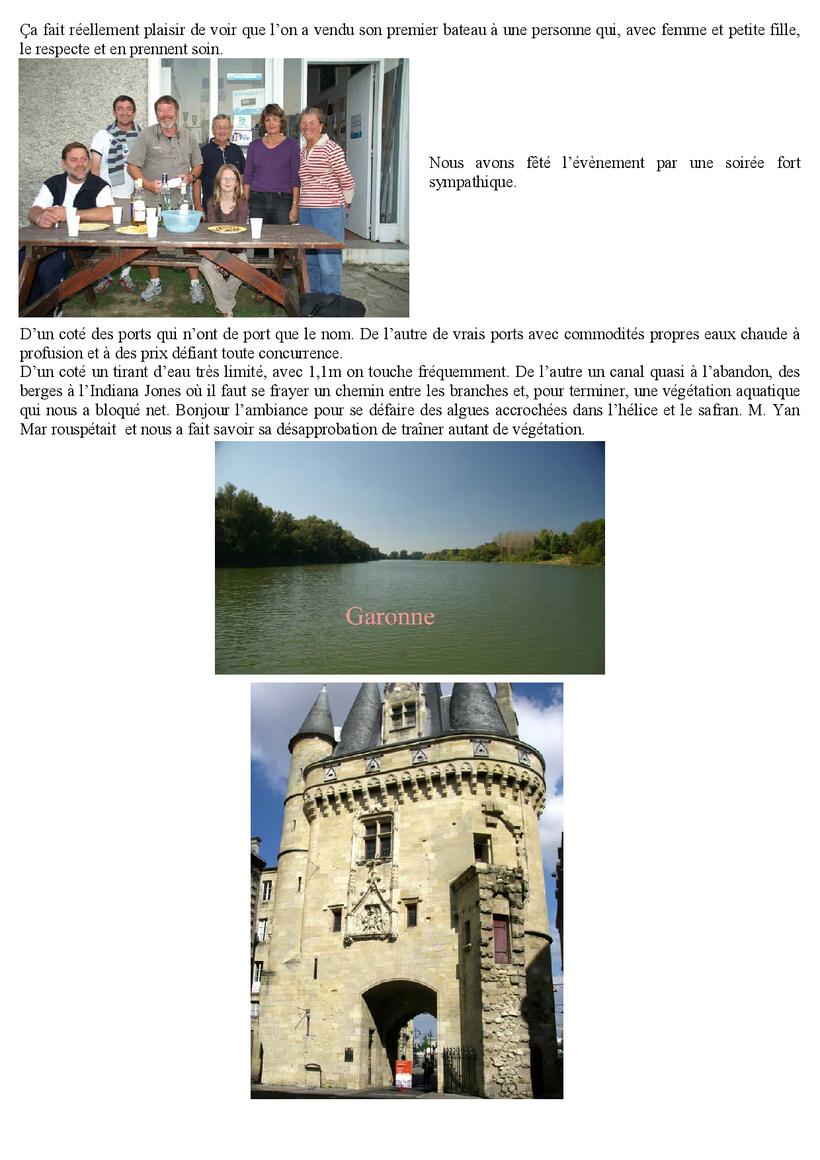 Ça fait réellement plaisir de voir que l'on a vendu son premier bateau à une personne qui, avec femme et petite fille, le respecte et en prennent soin.

Nous avons fêté l'évènement par une soirée fort sympathique.

D'un coté des ports qui n'ont de port que le nom. De l'autre de vrais ports avec commodités propres eaux chaude à profusion et à des prix défiant toute concurrence.
D'un coté un tirant d'eau très limité, avec 1,1m on touche fréquemment. De l'autre un canal quasi à l'abandon, des berges à l'Indiana Jones où il faut se frayer un chemin entre les branches et, pour terminer, une végétation aquatique qui nous a bloqué net. Bonjour l'ambiance pour se défaire des algues accrochées dans l'hélice et le safran. M. Yan Mar rouspétait et nous a fait savoir sa désapprobation de traîner autant de végétation.

Garonne